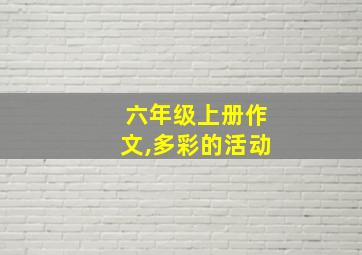 六年级上册作文,多彩的活动